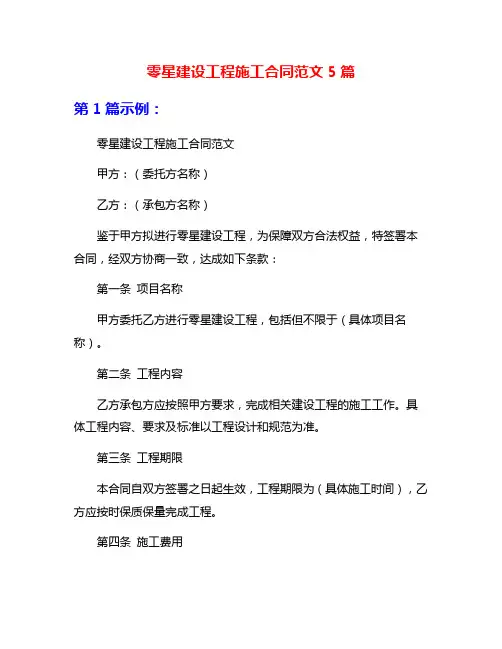 零星建设工程施工合同范文 5 篇

第 1 篇示例：

零星建设工程施工合同范文

甲方：（委托方名称）

乙方：（承包方名称）

鉴于甲方拟进行零星建设工程，为保障双方合法权益，特签署本合同，经双方协商一致，达成如下条款：

第一条 项目名称

甲方委托乙方进行零星建设工程，包括但不限于（具体项目名称）。

第二条 工程内容

乙方承包方应按照甲方要求，完成相关建设工程的施工工作。具体工程内容、要求及标准以工程设计和规范为准。

第三条 工程期限

本合同自双方签署之日起生效，工程期限为（具体施工时间），乙方应按时保质保量完成工程。

第四条 施工费用